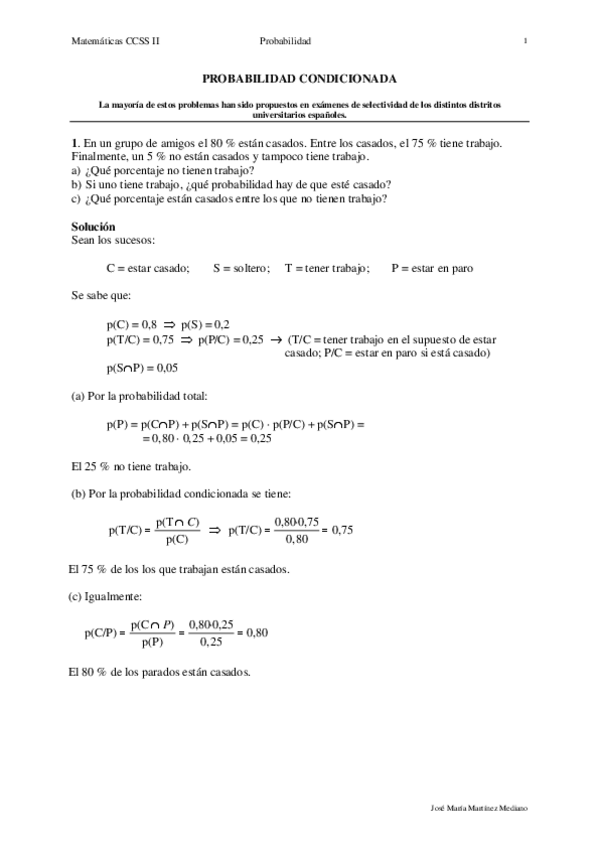 Matemáticas CCSS II    Probabilidad    1

PROBABILIDAD CONDICIONADA

La mayoría de estos problemas han sido propuestos en exámenes de selectividad de los distintos distritos universitarios españoles.

1. En un grupo de amigos el 80 % están casados. Entre los casados, el 75 % tiene trabajo. Finalmente, un 5 % no están casados y tampoco tiene trabajo.
a) ¿Qué porcentaje no tienen trabajo?
b) Si uno tiene trabajo, ¿qué probabilidad hay de que esté casado?
c) ¿Qué porcentaje están casados entre los que no tienen trabajo?

Solución
Sean los sucesos:

C = estar casado; S = soltero; T = tener trabajo; P = estar en paro

Se sabe que:

$p(C) = 0,8 \Rightarrow p(S) = 0,2$
$p(T/C) = 0,75 \Rightarrow p(P/C) = 0,25 \rightarrow$ (T/C = tener trabajo en el supuesto de estar casado; P/C = estar en paro si está casado)
$p(S \cap P) = 0,05$

(a) Por la probabilidad total:

$p(P) = p(C \cap P) + p(S \cap P) = p(C) \cdot p(P/C) + p(S \cap P) =$
$= 0,80 \cdot 0,25 + 0,05 = 0,25$

El 25 % no tiene trabajo.

(b) Por la probabilidad condicionada se tiene:

$p(T/C) = \frac{p(T \cap C)}{p(C)} \Rightarrow p(T/C) = \frac{0,80 \cdot 0,75}{0,80} = 0,75$

El 75 % de los los que trabajan están casados.

(c) Igualmente:

$p(C/P) = \frac{p(C \cap P)}{p(P)} = \frac{0,80 \cdot 0,25}{0,25} = 0,80$

El 80 % de los parados están casados.

José María Martínez Mediano